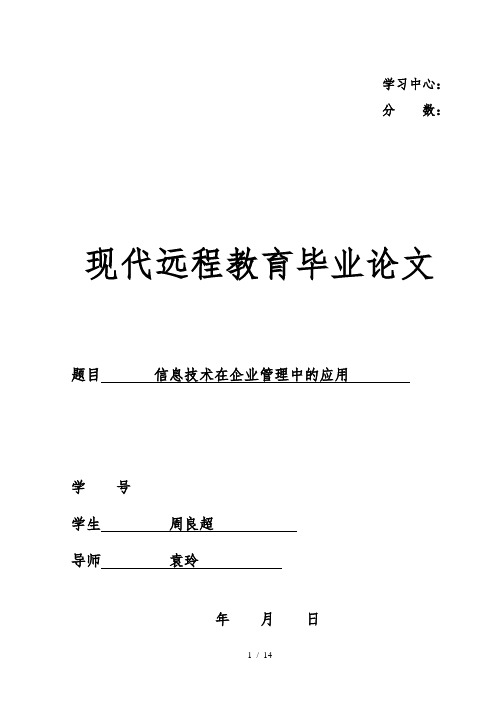 学习中心：
分　　数：

现代远程教育毕业论文

题目　　信息技术在企业管理中的应用

学　　号

学生　　周良超

导师　　袁玲

年　　月　　日

1 / 14